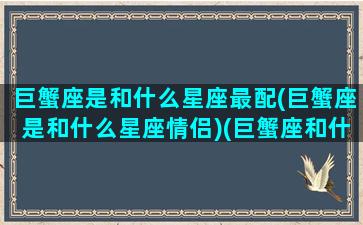 巨蟹座是和什么星座最配(巨蟹座是和什么星座情侣)(巨蟹座和什